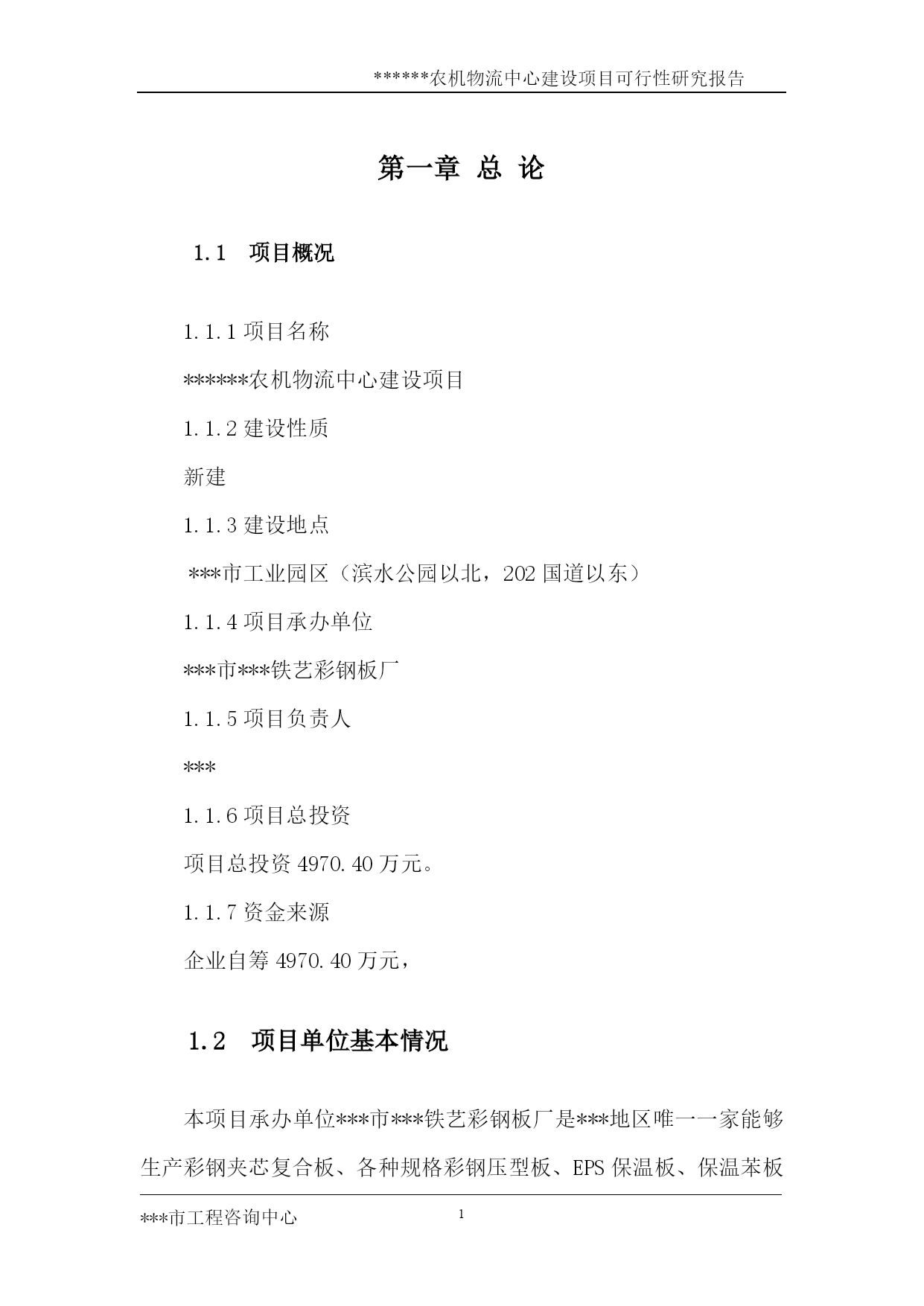 ******农机物流中心建设项目可行性研究报告

第一章 总 论

1.1 项目概况

1.1.1 项目名称

******农机物流中心建设项目

1.1.2 建设性质

新建

1.1.3 建设地点

***市工业园区（滨水公园以北，202 国道以东）

1.1.4 项目承办单位

***市***铁艺彩钢板厂

1.1.5 项目负责人

***

1.1.6 项目总投资

项目总投资 4970.40 万元。

1.1.7 资金来源

企业自筹 4970.40 万元，

1.2 项目单位基本情况

本项目承办单位***市***铁艺彩钢板厂是***地区唯一一家能够生产彩钢夹芯复合板、各种规格彩钢压型板、EPS 保温板、保温苯板

***市工程咨询中心 1